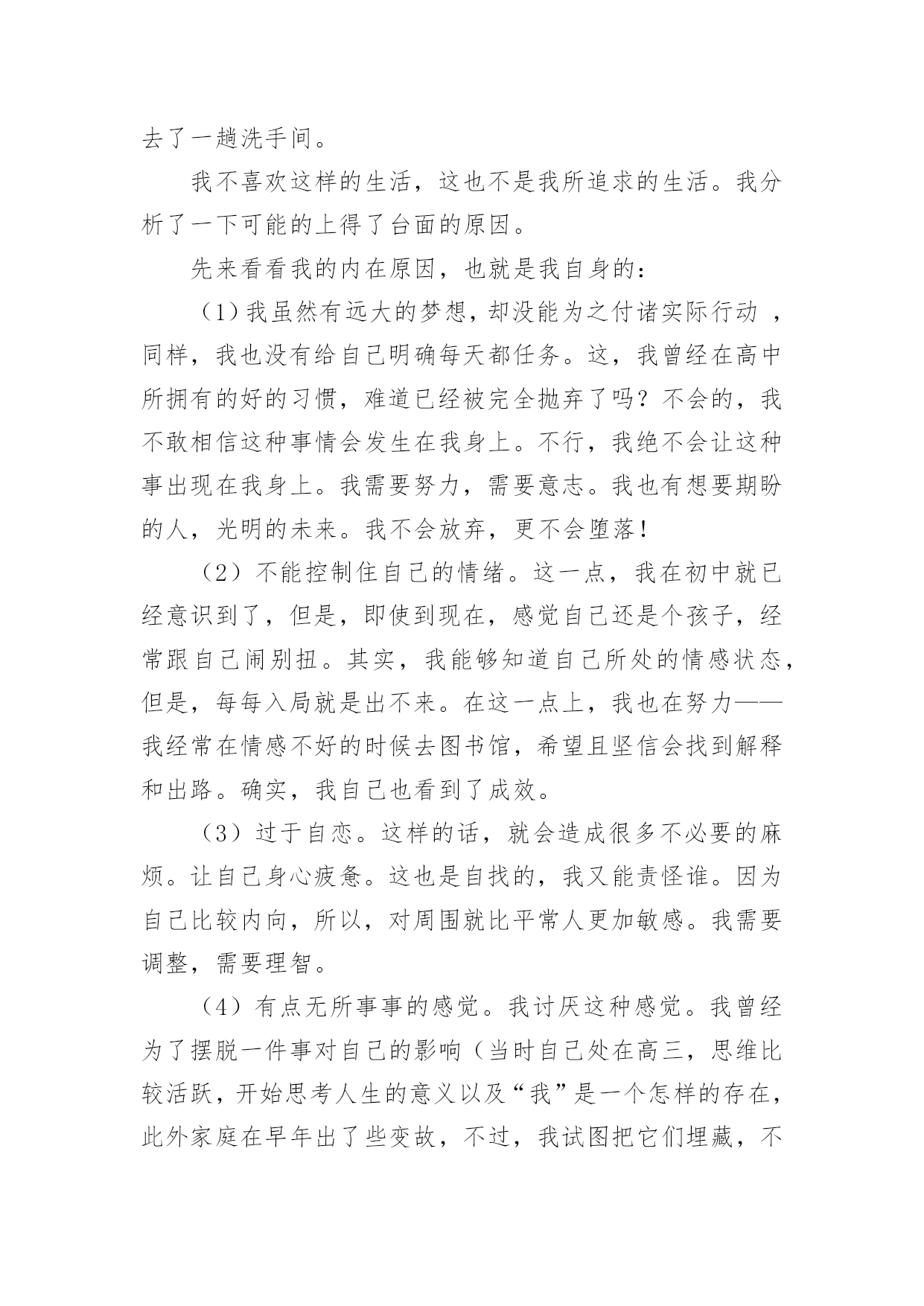 去了一趟洗手间。

我不喜欢这样的生活，这也不是我所追求的生活。我分析了一下可能的上得了台面的原因。

先来看看我的内在原因，也就是我自身的：

（1）我虽然有远大的梦想，却没能为之付诸实际行动 ，同样，我也没有给自己明确每天都任务。这，我曾经在高中所拥有的好的习惯，难道已经被完全抛弃了吗？不会的，我不敢相信这种事情会发生在我身上。不行，我绝不会让这种事出现在我身上。我需要努力，需要意志。我也有想要期盼的人，光明的未来。我不会放弃，更不会堕落！

（2）不能控制住自己的情绪。这一点，我在初中就已经意识到了，但是，即使到现在，感觉自己还是个孩子，经常跟自己闹别扭。其实，我能够知道自己所处的情感状态，但是，每每入局就是出不来。在这一点上，我也在努力——我经常在情感不好的时候去图书馆，希望且坚信会找到解释和出路。确实，我自己也看到了成效。

（3）过于自恋。这样的话，就会造成很多不必要的麻烦。让自己身心疲惫。这也是自找的，我又能责怪谁。因为自己比较内向，所以，对周围就比平常人更加敏感。我需要调整，需要理智。

（4）有点无所事事的感觉。我讨厌这种感觉。我曾经为了摆脱一件事对自己的影响（当时自己处在高三，思维比较活跃，开始思考人生的意义以及“我”是一个怎样的存在，此外家庭在早年出了些变故，不过，我试图把它们埋藏，不